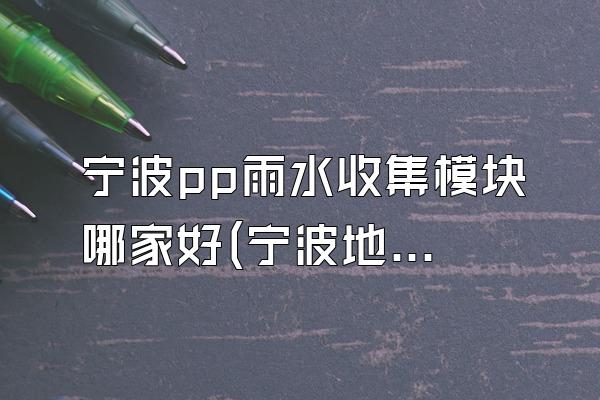 宁波pp雨水收集模块哪家好(宁波地...